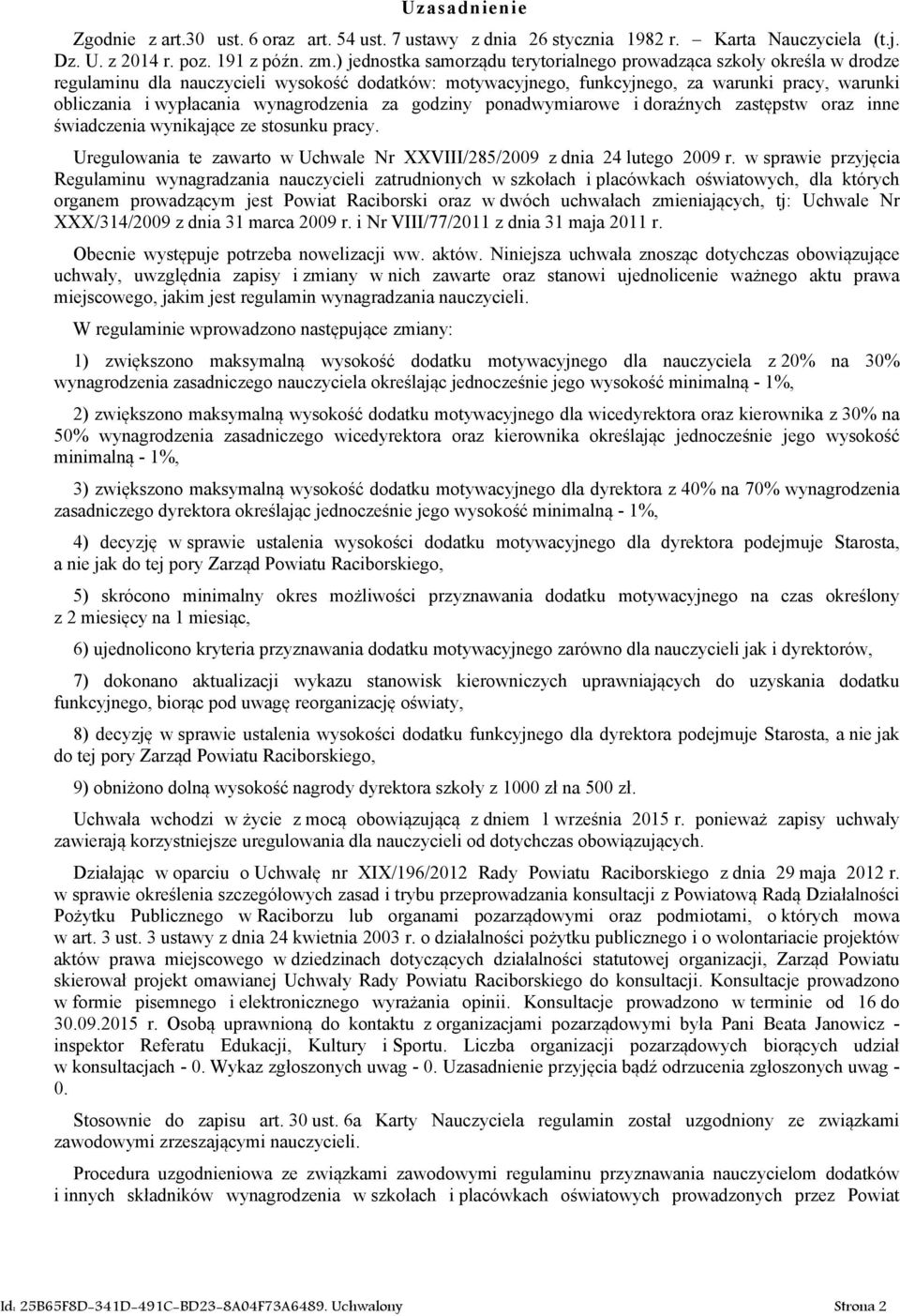 Uzasadnienie

Zgodnie z art.30 ust. 6 oraz art. 54 ust. 7 ustawy z dnia 26 stycznia 1982 r. – Karta Nauczyciela (t.j. Dz. U. z 2014 r. poz. 191 z późn. zm.) jednostka samorządu terytorialnego prowadząca szkoły określa w drodze regulaminu dla nauczycieli wysokość dodatków: motywacyjnego, funkcyjnego, za warunki pracy, warunki obliczania i wypłacania wynagrodzenia za godziny ponadwymiarowe i doraźnych zastępstw oraz inne świadczenia wynikające ze stosunku pracy.

Uregulowania te zawarto w Uchwale Nr XXVIII/285/2009 z dnia 24 lutego 2009 r. w sprawie przyjęcia Regulaminu wynagradzania nauczycieli zatrudnionych w szkołach i placówkach oświatowych, dla których organem prowadzącym jest Powiat Raciborski oraz w dwóch uchwałach zmieniających, tj: Uchwale Nr XXX/314/2009 z dnia 31 marca 2009 r. i Nr VIII/77/2011 z dnia 31 maja 2011 r.

Obecnie występuje potrzeba nowelizacji ww. aktów. Niniejsza uchwała znosząc dotychczas obowiązujące uchwały, uwzględnia zapisy i zmiany w nich zawarte oraz stanowi ujednolicenie ważnego aktu prawa miejscowego, jakim jest regulamin wynagradzania nauczycieli.

W regulaminie wprowadzono następujące zmiany:

1) zwiększono maksymalną wysokość dodatku motywacyjnego dla nauczyciela z 20% na 30% wynagrodzenia zasadniczego nauczyciela określając jednocześnie jego wysokość minimalną - 1%,

2) zwiększono maksymalną wysokość dodatku motywacyjnego dla wicedyrektora oraz kierownika z 30% na 50% wynagrodzenia zasadniczego wicedyrektora oraz kierownika określając jednocześnie jego wysokość minimalną - 1%,

3) zwiększono maksymalną wysokość dodatku motywacyjnego dla dyrektora z 40% na 70% wynagrodzenia zasadniczego dyrektora określając jednocześnie jego wysokość minimalną - 1%,

4) decyzję w sprawie ustalenia wysokości dodatku motywacyjnego dla dyrektora podejmuje Starosta, a nie jak do tej pory Zarząd Powiatu Raciborskiego,

5) skrócono minimalny okres możliwości przyznawania dodatku motywacyjnego na czas określony z 2 miesięcy na 1 miesiąc,

6) ujednolicono kryteria przyznawania dodatku motywacyjnego zarówno dla nauczycieli jak i dyrektorów,

7) dokonano aktualizacji wykazu stanowisk kierowniczych uprawniających do uzyskania dodatku funkcyjnego, biorąc pod uwagę reorganizację oświaty,

8) decyzję w sprawie ustalenia wysokości dodatku funkcyjnego dla dyrektora podejmuje Starosta, a nie jak do tej pory Zarząd Powiatu Raciborskiego,

9) obniżono dolną wysokość nagrody dyrektora szkoły z 1000 zł na 500 zł.

Uchwała wchodzi w życie z mocą obowiązującą z dniem 1 września 2015 r. ponieważ zapisy uchwały zawierają korzystniejsze uregulowania dla nauczycieli od dotychczas obowiązujących.

Działając w oparciu o Uchwałę nr XIX/196/2012 Rady Powiatu Raciborskiego z dnia 29 maja 2012 r. w sprawie określenia szczegółowych zasad i trybu przeprowadzania konsultacji z Powiatową Radą Działalności Pożytku Publicznego w Raciborzu lub organami pozarządowymi oraz podmiotami, o których mowa w art. 3 ust. 3 ustawy z dnia 24 kwietnia 2003 r. o działalności pożytku publicznego i o wolontariacie projektów aktów prawa miejscowego w dziedzinach dotyczących działalności statutowej organizacji, Zarząd Powiatu skierował projekt omawianej Uchwały Rady Powiatu Raciborskiego do konsultacji. Konsultacje prowadzono w formie pisemnego i elektronicznego wyrażania opinii. Konsultacje prowadzono w terminie od 16 do 30.09.2015 r. Osobą uprawnioną do kontaktu z organizacjami pozarządowymi była Pani Beata Janowicz - inspektor Referatu Edukacji, Kultury i Sportu. Liczba organizacji pozarządowych biorących udział w konsultacjach - 0. Wykaz zgłoszonych uwag - 0. Uzasadnienie przyjęcia bądź odrzucenia zgłoszonych uwag - 0.

Stosownie do zapisu art. 30 ust. 6a Karty Nauczyciela regulamin został uzgodniony ze związkami zawodowymi zrzeszającymi nauczycieli.

Procedura uzgodnieniowa ze związkami zawodowymi regulaminu przyznawania nauczycielom dodatków i innych składników wynagrodzenia w szkołach i placówkach oświatowych prowadzonych przez Powiat

Id: 25B65F8D-341D-491C-BD23-8A04F73A6489. Uchwalony Strona 2